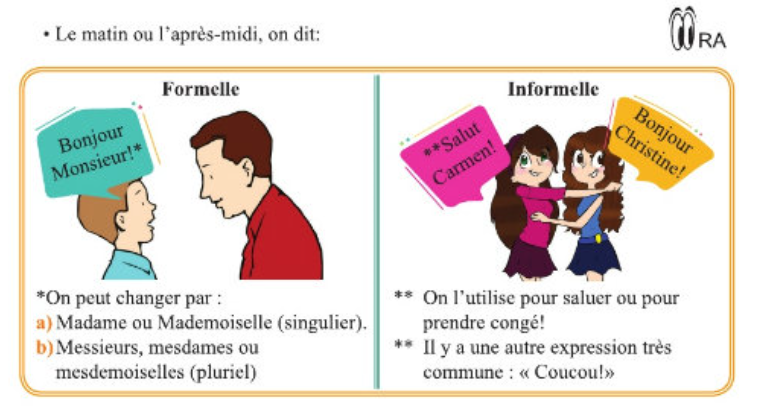 • Le matin ou l'après-midi, on dit:

RA

Formelle

Bonjour Monsieur!*

*On peut changer par :
a) Madame ou Mademoiselle (singulier).
b) Messieurs, mesdames ou mesdemoiselles (pluriel)

Informelle

**Salut Carmen!

Bonjour Christine!

** On l'utilise pour saluer ou pour prendre congé!
** Il y a une autre expression très commune : « Coucou!»